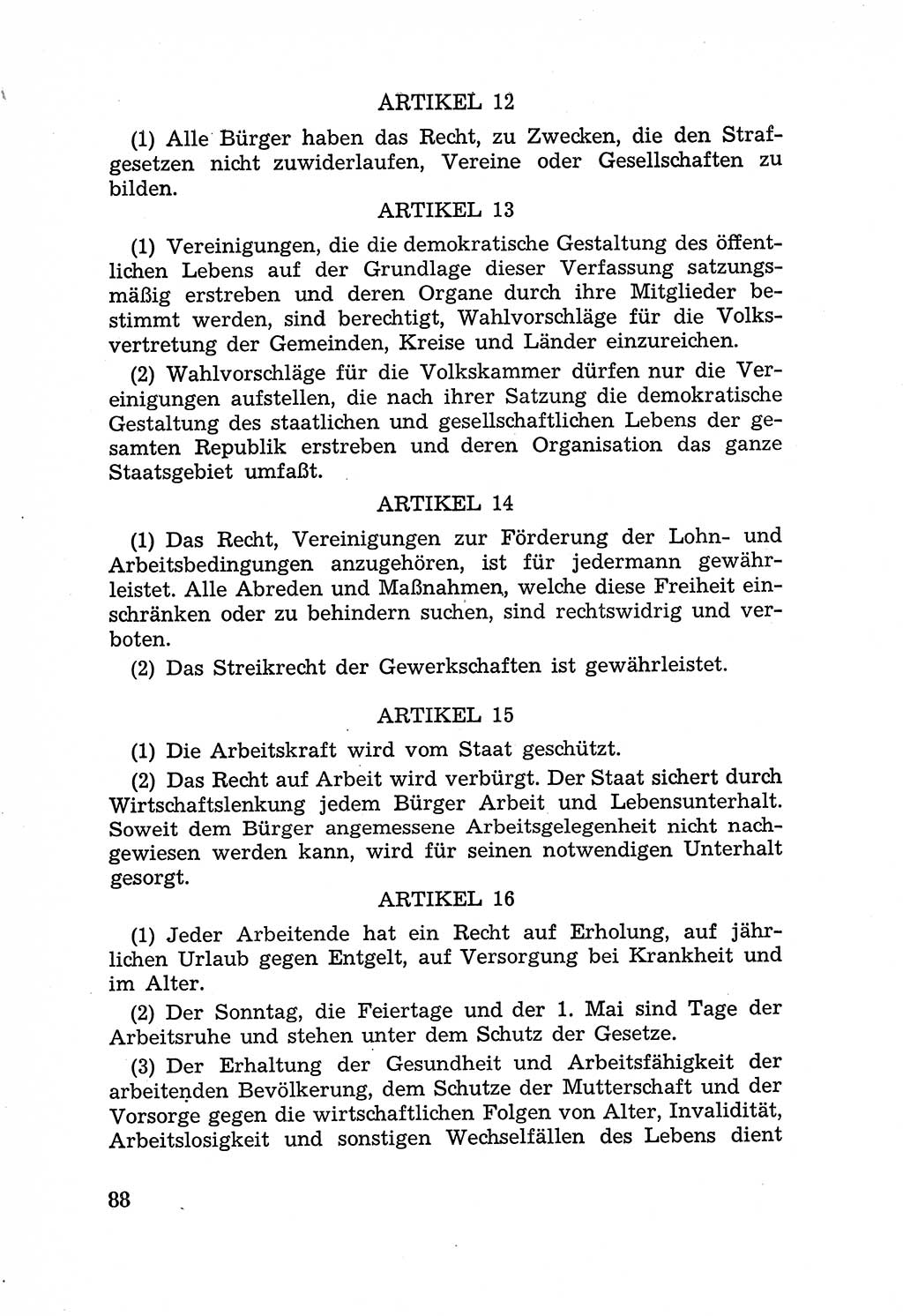 ARTIKEL 12

(1) Alle Bürger haben das Recht, zu Zwecken, die den Strafgesetzen nicht zuwiderlaufen, Vereine oder Gesellschaften zu bilden.

ARTIKEL 13

(1) Vereinigungen, die die demokratische Gestaltung des öffentlichen Lebens auf der Grundlage dieser Verfassung satzungsmäßig erstreben und deren Organe durch ihre Mitglieder bestimmt werden, sind berechtigt, Wahlvorschläge für die Volksvertretung der Gemeinden, Kreise und Länder einzureichen.

(2) Wahlvorschläge für die Volkskammer dürfen nur die Vereinigungen aufstellen, die nach ihrer Satzung die demokratische Gestaltung des staatlichen und gesellschaftlichen Lebens der gesamten Republik erstreben und deren Organisation das ganze Staatsgebiet umfaßt.

ARTIKEL 14

(1) Das Recht, Vereinigungen zur Förderung der Lohn- und Arbeitsbedingungen anzugehören, ist für jedermann gewährleistet. Alle Abreden und Maßnahmen, welche diese Freiheit einschränken oder zu behindern suchen, sind rechtswidrig und verboten.

(2) Das Streikrecht der Gewerkschaften ist gewährleistet.

ARTIKEL 15

(1) Die Arbeitskraft wird vom Staat geschützt.

(2) Das Recht auf Arbeit wird verbürgt. Der Staat sichert durch Wirtschaftslenkung jedem Bürger Arbeit und Lebensunterhalt. Soweit dem Bürger angemessene Arbeitsgelegenheit nicht nachgewiesen werden kann, wird für seinen notwendigen Unterhalt gesorgt.

ARTIKEL 16

(1) Jeder Arbeitende hat ein Recht auf Erholung, auf jährlichen Urlaub gegen Entgelt, auf Versorgung bei Krankheit und im Alter.

(2) Der Sonntag, die Feiertage und der 1. Mai sind Tage der Arbeitsruhe und stehen unter dem Schutz der Gesetze.

(3) Der Erhaltung der Gesundheit und Arbeitsfähigkeit der arbeitenden Bevölkerung, dem Schutze der Mutterschaft und der Vorsorge gegen die wirtschaftlichen Folgen von Alter, Invalidität, Arbeitslosigkeit und sonstigen Wechselfällen des Lebens dient

88